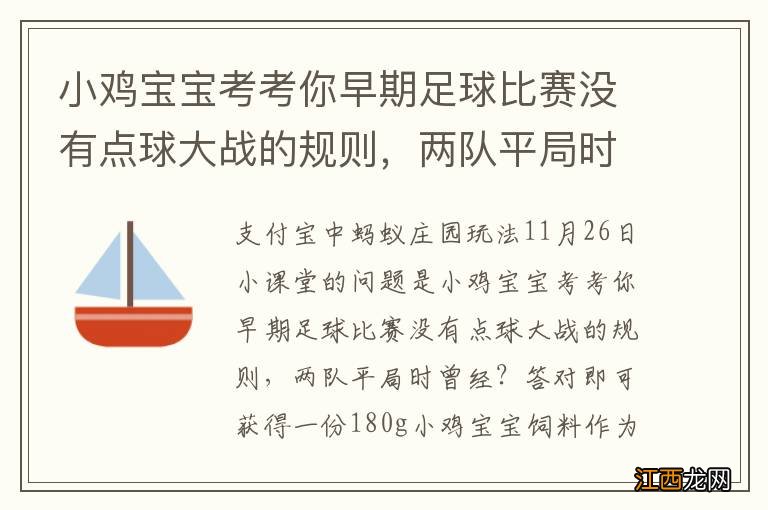 小鸡宝宝考考你早期足球比赛没有点球大战的规则，两队平局时

支付宝中蚂蚁庄园玩法11月26日小课堂的问题是小鸡宝宝考考你早期足球比赛没有点球大战的规则，两队平局时曾经？答对即可获得一份180g小鸡宝宝饲料作为

江西龙网